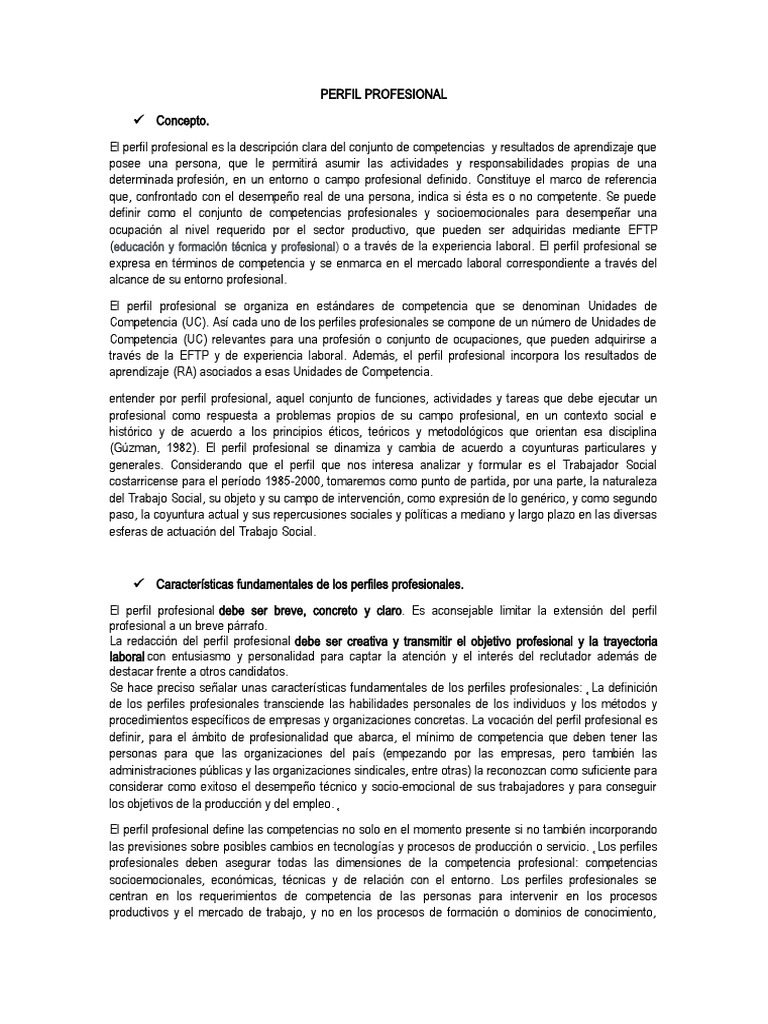 PERFIL PROFESIONAL

✓ Concepto.

El perfil profesional es la descripción clara del conjunto de competencias y resultados de aprendizaje que posee una persona, que le permitirá asumir las actividades y responsabilidades propias de una determinada profesión, en un entorno o campo profesional definido. Constituye el marco de referencia que, confrontado con el desempeño real de una persona, indica si ésta es o no competente. Se puede definir como el conjunto de competencias profesionales y socioemocionales para desempeñar una ocupación al nivel requerido por el sector productivo, que pueden ser adquiridas mediante EFTP (educación y formación técnica y profesional) o a través de la experiencia laboral. El perfil profesional se expresa en términos de competencia y se enmarca en el mercado laboral correspondiente a través del alcance de su entorno profesional.

El perfil profesional se organiza en estándares de competencia que se denominan Unidades de Competencia (UC). Así cada uno de los perfiles profesionales se compone de un número de Unidades de Competencia (UC) relevantes para una profesión o conjunto de ocupaciones, que pueden adquirirse a través de la EFTP y de experiencia laboral. Además, el perfil profesional incorpora los resultados de aprendizaje (RA) asociados a esas Unidades de Competencia.

entender por perfil profesional, aquel conjunto de funciones, actividades y tareas que debe ejecutar un profesional como respuesta a problemas propios de su campo profesional, en un contexto social e histórico y de acuerdo a los principios éticos, teóricos y metodológicos que orientan esa disciplina (Gúzman, 1982). El perfil profesional se dinamiza y cambia de acuerdo a coyunturas particulares y generales. Considerando que el perfil que nos interesa analizar y formular es el Trabajador Social costarricense para el período 1985-2000, tomaremos como punto de partida, por una parte, la naturaleza del Trabajo Social, su objeto y su campo de intervención, como expresión de lo genérico, y como segundo paso, la coyuntura actual y sus repercusiones sociales y políticas a mediano y largo plazo en las diversas esferas de actuación del Trabajo Social.

✓ Características fundamentales de los perfiles profesionales.

El perfil profesional debe ser breve, concreto y claro. Es aconsejable limitar la extensión del perfil profesional a un breve párrafo.
La redacción del perfil profesional debe ser creativa y transmitir el objetivo profesional y la trayectoria laboral con entusiasmo y personalidad para captar la atención y el interés del reclutador además de destacar frente a otros candidatos.
Se hace preciso señalar unas características fundamentales de los perfiles profesionales: ¸La definición de los perfiles profesionales transciende las habilidades personales de los individuos y los métodos y procedimientos específicos de empresas y organizaciones concretas. La vocación del perfil profesional es definir, para el ámbito de profesionalidad que abarca, el mínimo de competencia que deben tener las personas para que las organizaciones del país (empezando por las empresas, pero también las administraciones públicas y las organizaciones sindicales, entre otras) la reconozcan como suficiente para considerar como exitoso el desempeño técnico y socio-emocional de sus trabajadores y para conseguir los objetivos de la producción y del empleo.¸

El perfil profesional define las competencias no solo en el momento presente si no también incorporando las previsiones sobre posibles cambios en tecnologías y procesos de producción o servicio. ¸Los perfiles profesionales deben asegurar todas las dimensiones de la competencia profesional: competencias socioemocionales, económicas, técnicas y de relación con el entorno. Los perfiles profesionales se centran en los requerimientos de competencia de las personas para intervenir en los procesos productivos y el mercado de trabajo, y no en los procesos de formación o dominios de conocimiento,